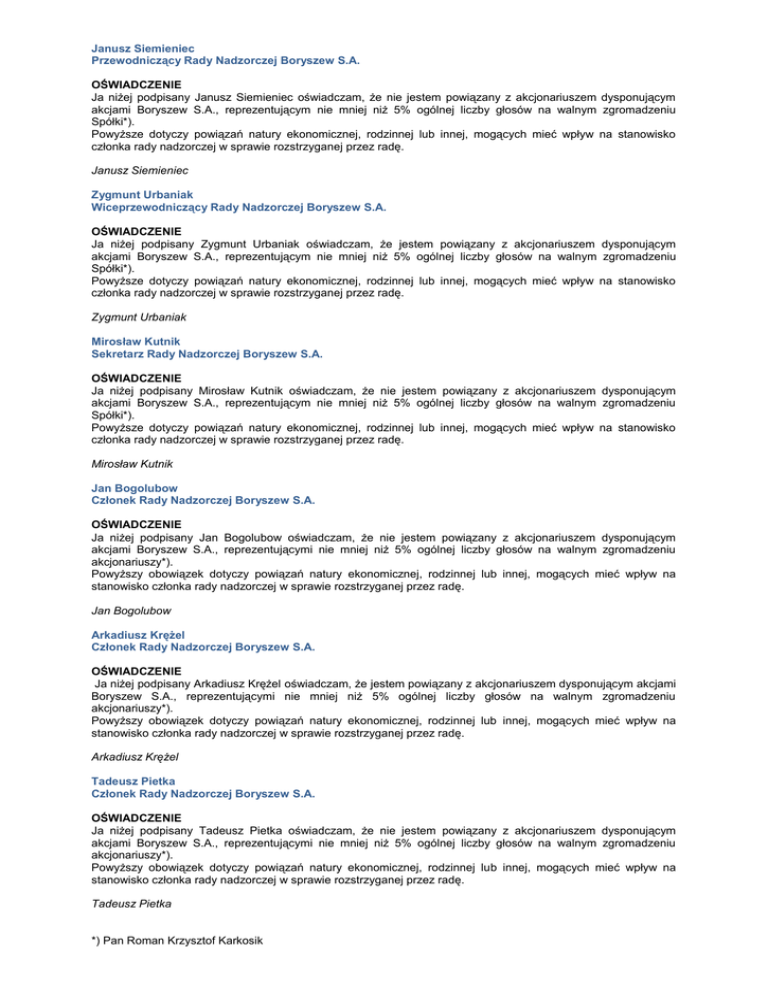 Janusz Siemieniec
Przewodniczący Rady Nadzorczej Boryszew S.A.

OŚWIADCZENIE
Ja niżej podpisany Janusz Siemieniec oświadczam, że nie jestem powiązany z akcjonariuszem dysponującym akcjami Boryszew S.A., reprezentującym nie mniej niż 5% ogólnej liczby głosów na walnym zgromadzeniu Spółki*).
Powyższe dotyczy powiązań natury ekonomicznej, rodzinnej lub innej, mogących mieć wpływ na stanowisko członka rady nadzorczej w sprawie rozstrzyganej przez radę.

Janusz Siemieniec

Zygmunt Urbaniak
Wiceprzewodniczący Rady Nadzorczej Boryszew S.A.

OŚWIADCZENIE
Ja niżej podpisany Zygmunt Urbaniak oświadczam, że jestem powiązany z akcjonariuszem dysponującym akcjami Boryszew S.A., reprezentującym nie mniej niż 5% ogólnej liczby głosów na walnym zgromadzeniu Spółki*).
Powyższe dotyczy powiązań natury ekonomicznej, rodzinnej lub innej, mogących mieć wpływ na stanowisko członka rady nadzorczej w sprawie rozstrzyganej przez radę.

Zygmunt Urbaniak

Mirosław Kutnik
Sekretarz Rady Nadzorczej Boryszew S.A.

OŚWIADCZENIE
Ja niżej podpisany Mirosław Kutnik oświadczam, że nie jestem powiązany z akcjonariuszem dysponującym akcjami Boryszew S.A., reprezentującym nie mniej niż 5% ogólnej liczby głosów na walnym zgromadzeniu Spółki*).
Powyższe dotyczy powiązań natury ekonomicznej, rodzinnej lub innej, mogących mieć wpływ na stanowisko członka rady nadzorczej w sprawie rozstrzyganej przez radę.

Mirosław Kutnik

Jan Bogolubow
Członek Rady Nadzorczej Boryszew S.A.

OŚWIADCZENIE
Ja niżej podpisany Jan Bogolubow oświadczam, że nie jestem powiązany z akcjonariuszem dysponującym akcjami Boryszew S.A., reprezentującymi nie mniej niż 5% ogólnej liczby głosów na walnym zgromadzeniu akcjonariuszy*).
Powyższy obowiązek dotyczy powiązań natury ekonomicznej, rodzinnej lub innej, mogących mieć wpływ na stanowisko członka rady nadzorczej w sprawie rozstrzyganej przez radę.

Jan Bogolubow

Arkadiusz Krężel
Członek Rady Nadzorczej Boryszew S.A.

OŚWIADCZENIE
Ja niżej podpisany Arkadiusz Krężel oświadczam, że jestem powiązany z akcjonariuszem dysponującym akcjami Boryszew S.A., reprezentującymi nie mniej niż 5% ogólnej liczby głosów na walnym zgromadzeniu akcjonariuszy*).
Powyższy obowiązek dotyczy powiązań natury ekonomicznej, rodzinnej lub innej, mogących mieć wpływ na stanowisko członka rady nadzorczej w sprawie rozstrzyganej przez radę.

Arkadiusz Krężel

Tadeusz Pietka
Członek Rady Nadzorczej Boryszew S.A.

OŚWIADCZENIE
Ja niżej podpisany Tadeusz Pietka oświadczam, że nie jestem powiązany z akcjonariuszem dysponującym akcjami Boryszew S.A., reprezentującymi nie mniej niż 5% ogólnej liczby głosów na walnym zgromadzeniu akcjonariuszy*).
Powyższy obowiązek dotyczy powiązań natury ekonomicznej, rodzinnej lub innej, mogących mieć wpływ na stanowisko członka rady nadzorczej w sprawie rozstrzyganej przez radę.

Tadeusz Pietka

*) Pan Roman Krzysztof Karkosik